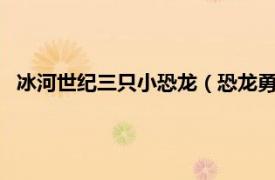 冰河世纪三只小恐龙（恐龙勇